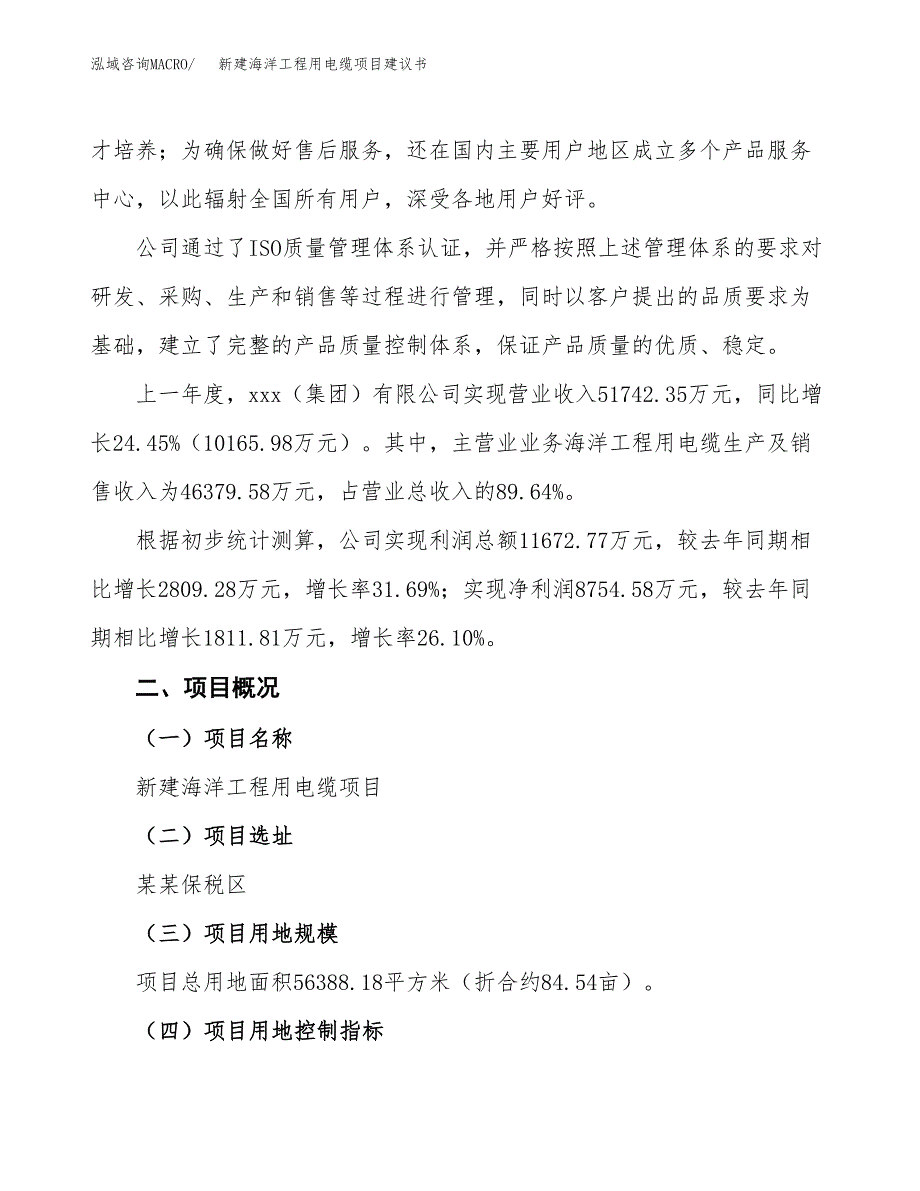 泓域咨询MACRO/　新建海洋工程用电缆项目建议书

才培养；为确保做好售后服务，还在国内主要用户地区成立多个产品服务中心，以此辐射全国所有用户，深受各地用户好评。

公司通过了ISO质量管理体系认证，并严格按照上述管理体系的要求对研发、采购、生产和销售等过程进行管理，同时以客户提出的品质要求为基础，建立了完整的产品质量控制体系，保证产品质量的优质、稳定。

上一年度，xxx（集团）有限公司实现营业收入51742.35万元，同比增长24.45%（10165.98万元）。其中，主营业业务海洋工程用电缆生产及销售收入为46379.58万元，占营业总收入的89.64%。

根据初步统计测算，公司实现利润总额11672.77万元，较去年同期相比增长2809.28万元，增长率31.69%；实现净利润8754.58万元，较去年同期相比增长1811.81万元，增长率26.10%。

二、项目概况

（一）项目名称

新建海洋工程用电缆项目

（二）项目选址

某某保税区

（三）项目用地规模

项目总用地面积56388.18平方米（折合约84.54亩）。

（四）项目用地控制指标